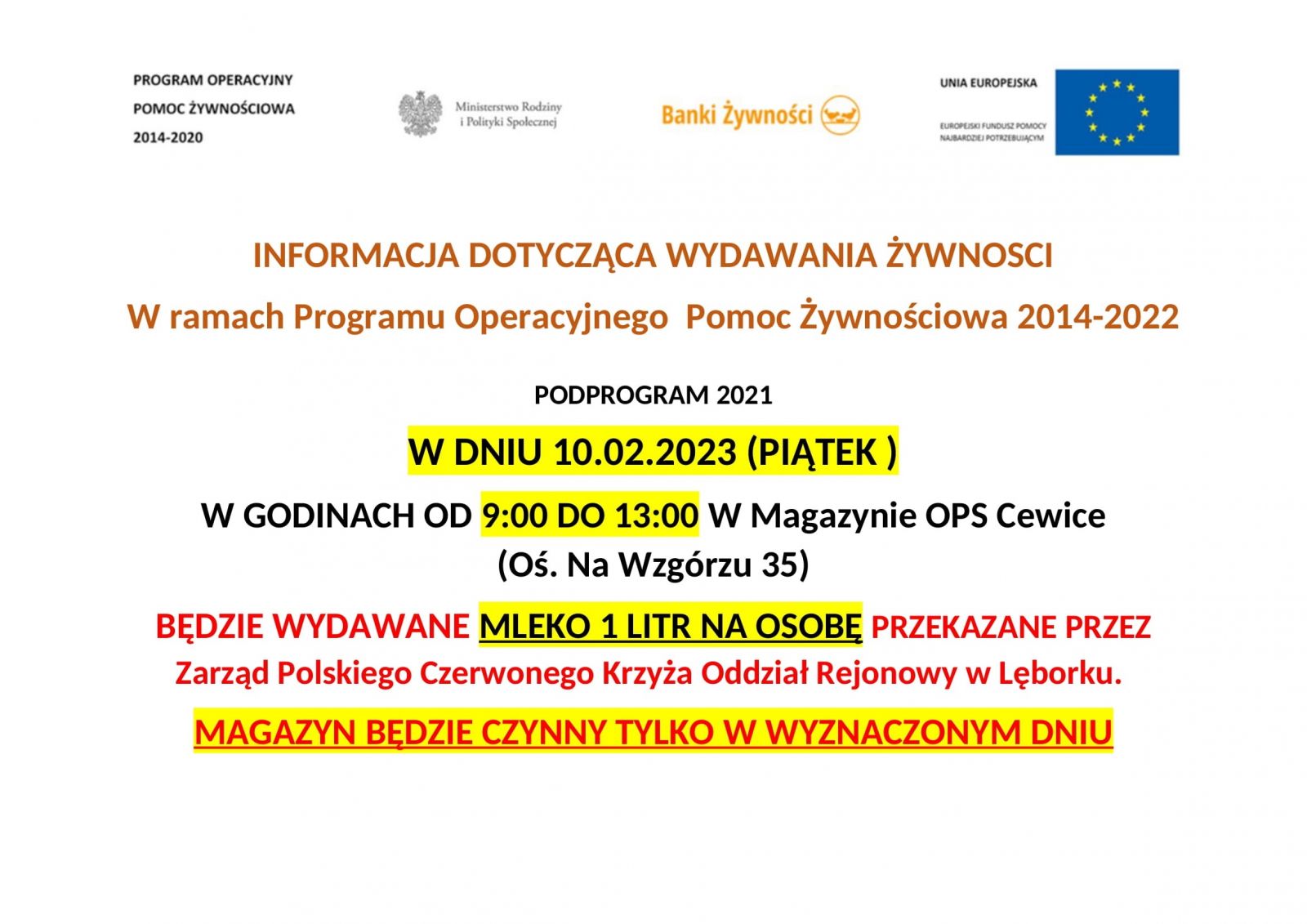 PROGRAM OPERACYJNY
POMOC ŻYWNOŚCIOWA
2014-2020

Ministerstwo Rodziny i Polityki Społecznej

Banki Żywności

UNIA EUROPEJSKA
EUROPEJSKI FUNDUSZ POMOCY NAJBARDZIEJ POTRZEBUJĄCYM

INFORMACJA DOTYCZĄCA WYDAWANIA ŻYWNOSCI

W ramach Programu Operacyjnego Pomoc Żywnościowa 2014-2022

PODPROGRAM 2021

W DNIU 10.02.2023 (PIĄTEK )

W GODINACH OD 9:00 DO 13:00 W Magazynie OPS Cewice (Oś. Na Wzgórzu 35)

BĘDZIE WYDAWANE MLEKO 1 LITR NA OSOBĘ PRZEKAZANE PRZEZ Zarząd Polskiego Czerwonego Krzyża Oddział Rejonowy w Lęborku.

MAGAZYN BĘDZIE CZYNNY TYLKO W WYZNACZONYM DNIU